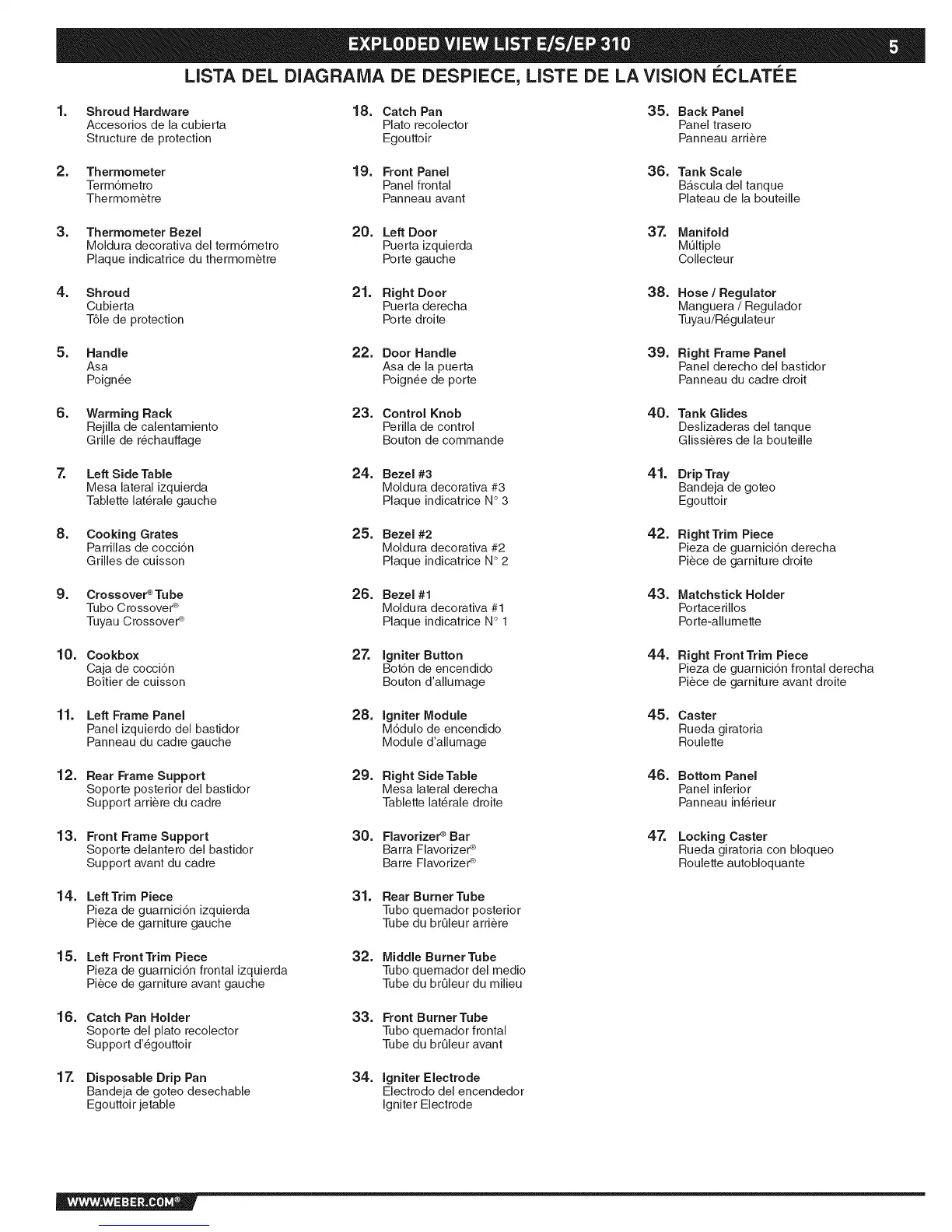 EXPLODED VIEW LIST E/S/EP 310

5

LISTA DEL DIAGRAMA DE DESPIECE, LISTE DE LA VISION ÉCLATÉE

1. Shroud Hardware
Accesorios de la cubierta
Structure de protection

2. Thermometer
Termómetro
Thermomètre

3. Thermometer Bezel
Moldura decorativa del termómetro
Plaque indicatrice du thermomètre

4. Shroud
Cubierta
Tôle de protection

5. Handle
Asa
Poignée

6. Warming Rack
Rejilla de calentamiento
Grille de réchauffage

7. Left Side Table
Mesa lateral izquierda
Tablette latérale gauche

8. Cooking Grates
Parrillas de cocción
Grilles de cuisson

9. Crossover® Tube
Tubo Crossover®
Tuyau Crossover®

10. Cookbox
Caja de cocción
Boîtier de cuisson

11. Left Frame Panel
Panel izquierdo del bastidor
Panneau du cadre gauche

12. Rear Frame Support
Soporte posterior del bastidor
Support arrière du cadre

13. Front Frame Support
Soporte delantero del bastidor
Support avant du cadre

14. Left Trim Piece
Pieza de guarnición izquierda
Pièce de garniture gauche

15. Left Front Trim Piece
Pieza de guarnición frontal izquierda
Pièce de garniture avant gauche

16. Catch Pan Holder
Soporte del plato recolector
Support d'égouttoir

17. Disposable Drip Pan
Bandeja de goteo desechable
Egouttoir jetable

18. Catch Pan
Plato recolector
Egouttoir

19. Front Panel
Panel frontal
Panneau avant

20. Left Door
Puerta izquierda
Porte gauche

21. Right Door
Puerta derecha
Porte droite

22. Door Handle
Asa de la puerta
Poignée de porte

23. Control Knob
Perilla de control
Bouton de commande

24. Bezel #3
Moldura decorativa #3
Plaque indicatrice N° 3

25. Bezel #2
Moldura decorativa #2
Plaque indicatrice N° 2

26. Bezel #1
Moldura decorativa #1
Plaque indicatrice N° 1

27. Igniter Button
Botón de encendido
Bouton d'allumage

28. Igniter Module
Módulo de encendido
Module d'allumage

29. Right Side Table
Mesa lateral derecha
Tablette latérale droite

30. Flavorizer® Bar
Barra Flavorizer®
Barre Flavorizer®

31. Rear Burner Tube
Tubo quemador posterior
Tube du brûleur arrière

32. Middle Burner Tube
Tubo quemador del medio
Tube du brûleur du milieu

33. Front Burner Tube
Tubo quemador frontal
Tube du brûleur avant

34. Igniter Electrode
Electrodo del encendedor
Igniter Electrode

35. Back Panel
Panel trasero
Panneau arrière

36. Tank Scale
Báscula del tanque
Plateau de la bouteille

37. Manifold
Múltiple
Collecteur

38. Hose / Regulator
Manguera / Regulador
Tuyau/Régulateur

39. Right Frame Panel
Panel derecho del bastidor
Panneau du cadre droit

40. Tank Glides
Deslizaderas del tanque
Glissières de la bouteille

41. Drip Tray
Bandeja de goteo
Egouttoir

42. Right Trim Piece
Pieza de guarnición derecha
Pièce de garniture droite

43. Matchstick Holder
Portacerillos
Porte-allumette

44. Right Front Trim Piece
Pieza de guarnición frontal derecha
Pièce de garniture avant droite

45. Caster
Rueda giratoria
Roulette

46. Bottom Panel
Panel inferior
Panneau inférieur

47. Locking Caster
Rueda giratoria con bloqueo
Roulette autobloquante

WWW.WEBER.COM®